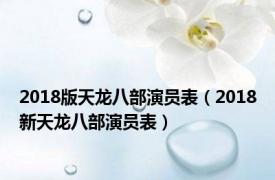 2018版天龙八部演员表（2018新天龙八部演员表）